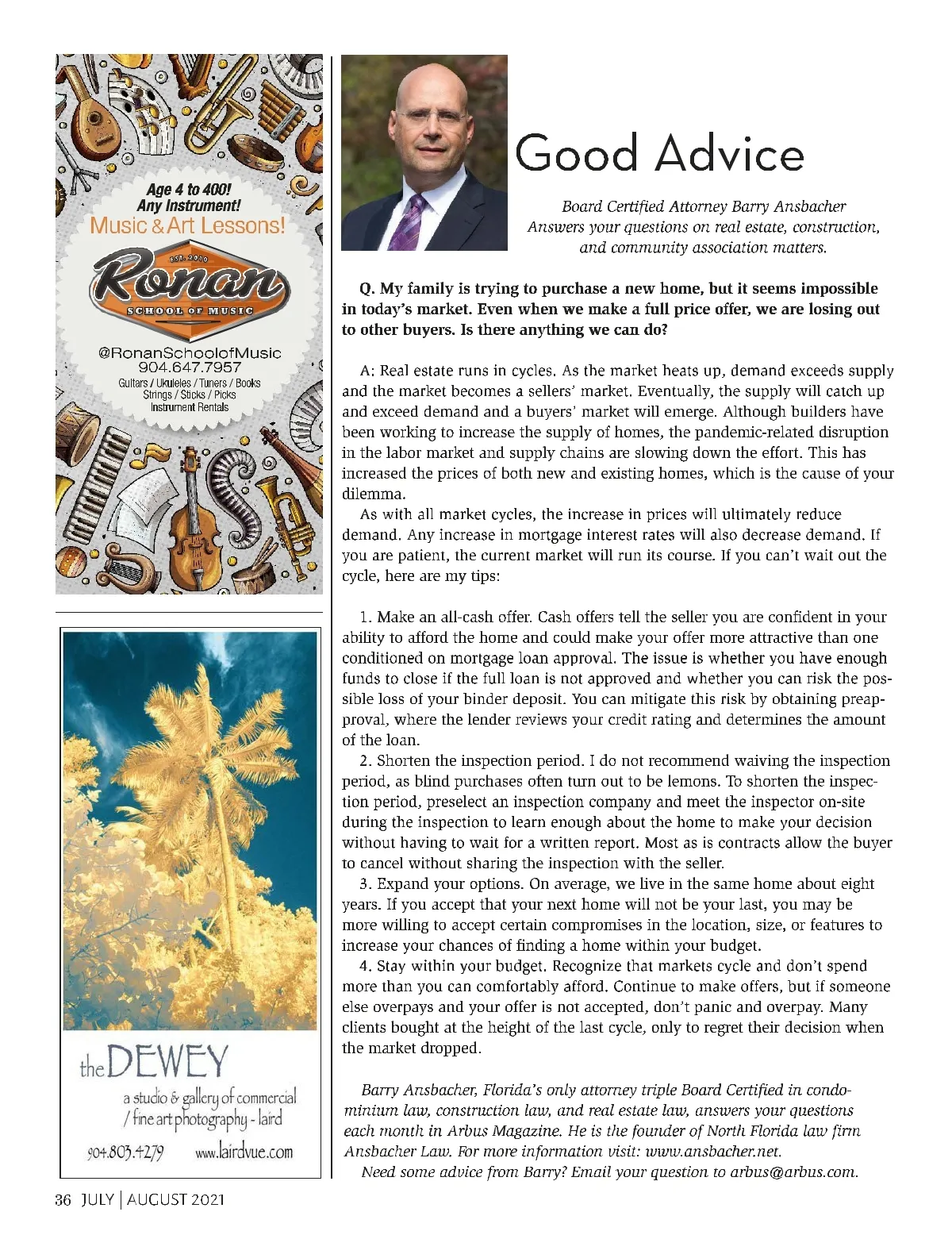 Age 4 to 400!
Any Instrument!
Music & Art Lessons!

EST. 2000
Ronan
SCHOOL OF MUSIC

@RonanSchoolofMusic
904.647.7957
Guitars / Ukuleles / Tuners / Books
Strings / Sticks / Picks
Instrument Rentals

the DEWEY
a studio & gallery of commercial / fine art photography - laird
904.803.4279 www.lairdvue.com

Good Advice

Board Certified Attorney Barry Ansbacher Answers your questions on real estate, construction, and community association matters.

Q. My family is trying to purchase a new home, but it seems impossible in today's market. Even when we make a full price offer, we are losing out to other buyers. Is there anything we can do?

A: Real estate runs in cycles. As the market heats up, demand exceeds supply and the market becomes a sellers' market. Eventually, the supply will catch up and exceed demand and a buyers' market will emerge. Although builders have been working to increase the supply of homes, the pandemic-related disruption in the labor market and supply chains are slowing down the effort. This has increased the prices of both new and existing homes, which is the cause of your dilemma.

As with all market cycles, the increase in prices will ultimately reduce demand. Any increase in mortgage interest rates will also decrease demand. If you are patient, the current market will run its course. If you can't wait out the cycle, here are my tips:

1. Make an all-cash offer. Cash offers tell the seller you are confident in your ability to afford the home and could make your offer more attractive than one conditioned on mortgage loan approval. The issue is whether you have enough funds to close if the full loan is not approved and whether you can risk the possible loss of your binder deposit. You can mitigate this risk by obtaining preapproval, where the lender reviews your credit rating and determines the amount of the loan.

2. Shorten the inspection period. I do not recommend waiving the inspection period, as blind purchases often turn out to be lemons. To shorten the inspection period, preselect an inspection company and meet the inspector on-site during the inspection to learn enough about the home to make your decision without having to wait for a written report. Most as is contracts allow the buyer to cancel without sharing the inspection with the seller.

3. Expand your options. On average, we live in the same home about eight years. If you accept that your next home will not be your last, you may be more willing to accept certain compromises in the location, size, or features to increase your chances of finding a home within your budget.

4. Stay within your budget. Recognize that markets cycle and don't spend more than you can comfortably afford. Continue to make offers, but if someone else overpays and your offer is not accepted, don't panic and overpay. Many clients bought at the height of the last cycle, only to regret their decision when the market dropped.

Barry Ansbacher, Florida's only attorney triple Board Certified in condominium law, construction law, and real estate law, answers your questions each month in Arbus Magazine. He is the founder of North Florida law firm Ansbacher Law. For more information visit: www.ansbacher.net.

Need some advice from Barry? Email your question to arbus@arbus.com.

36 JULY | AUGUST 2021